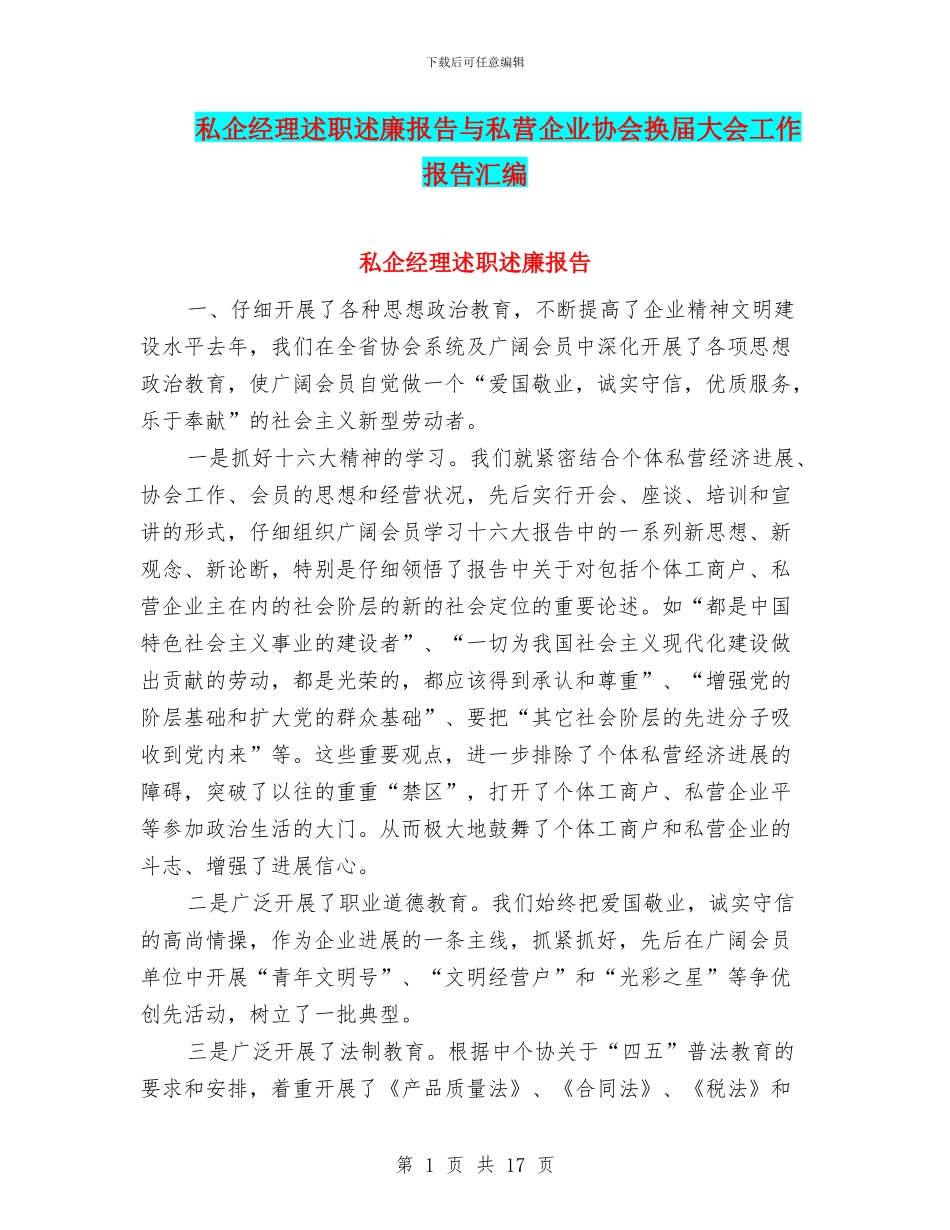 下载后可任意编辑

私企经理述职述廉报告与私营企业协会换届大会工作报告汇编

私企经理述职述廉报告

一、仔细开展了各种思想政治教育，不断提高了企业精神文明建设水平去年，我们在全省协会系统及广阔会员中深化开展了各项思想政治教育，使广阔会员自觉做一个“爱国敬业，诚实守信，优质服务，乐于奉献”的社会主义新型劳动者。

一是抓好十六大精神的学习。我们就紧密结合个体私营经济进展、协会工作、会员的思想和经营状况，先后实行开会、座谈、培训和宣讲的形式，仔细组织广阔会员学习十六大报告中的一系列新思想、新观念、新论断，特别是仔细领悟了报告中关于对包括个体工商户、私营企业主在内的社会阶层的新的社会定位的重要论述。如“都是中国特色社会主义事业的建设者”、“一切为我国社会主义现代化建设做出贡献的劳动，都是光荣的，都应该得到承认和尊重”、“增强党的阶层基础和扩大党的群众基础”、要把“其它社会阶层的先进分子吸收到党内来”等。这些重要观点，进一步排除了个体私营经济进展的障碍，突破了以往的重重“禁区”，打开了个体工商户、私营企业平等参加政治生活的大门。从而极大地鼓舞了个体工商户和私营企业的斗志、增强了进展信心。

二是广泛开展了职业道德教育。我们始终把爱国敬业，诚实守信的高尚情操，作为企业进展的一条主线，抓紧抓好，先后在广阔会员单位中开展“青年文明号”、“文明经营户”和“光彩之星”等争优创先活动，树立了一批典型。

三是广泛开展了法制教育。根据中个协关于“四五”普法教育的要求和安排，着重开展了《产品质量法》、《合同法》、《税法》和

第 1 页 共 17 页